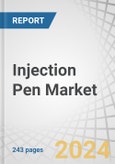 REPORT

Injection Pen Market

243 pages

2024